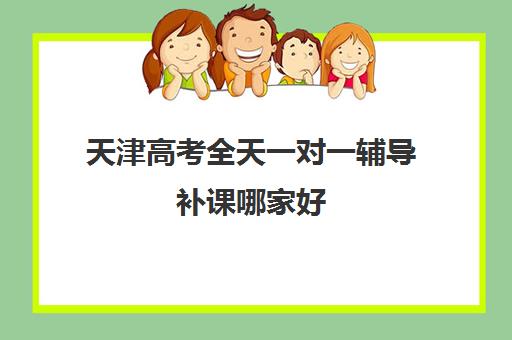 天津高考全天一对一辅导补课哪家好